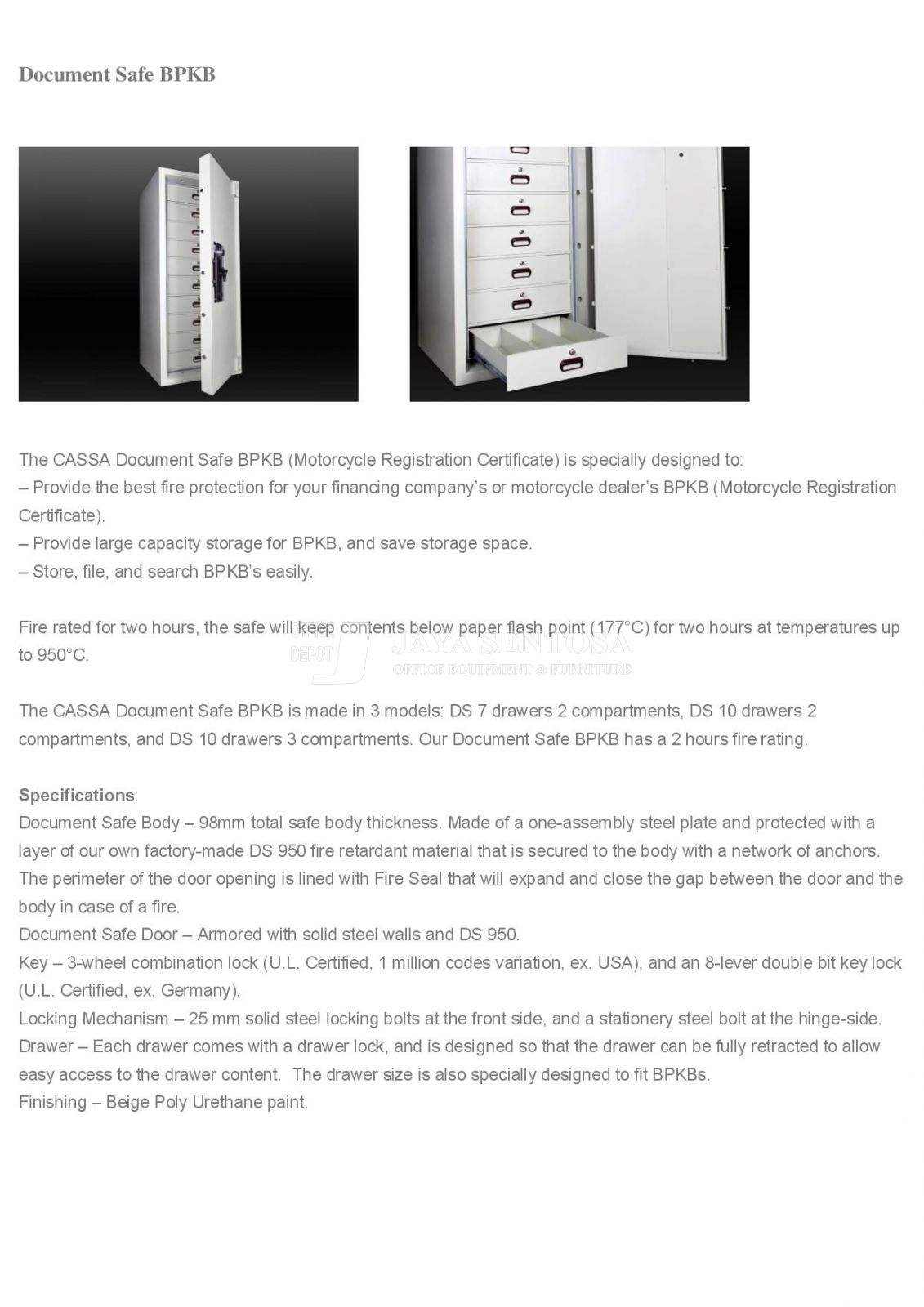 Document Safe BPKB

The CASSA Document Safe BPKB (Motorcycle Registration Certificate) is specially designed to:
– Provide the best fire protection for your financing company's or motorcycle dealer's BPKB (Motorcycle Registration Certificate).
– Provide large capacity storage for BPKB, and save storage space.
– Store, file, and search BPKB's easily.

Fire rated for two hours, the safe will keep contents below paper flash point (177°C) for two hours at temperatures up to 950°C.

DEPOT JAYA SENTOSA
OFFICE EQUIPMENT & FURNITURE

The CASSA Document Safe BPKB is made in 3 models: DS 7 drawers 2 compartments, DS 10 drawers 2 compartments, and DS 10 drawers 3 compartments. Our Document Safe BPKB has a 2 hours fire rating.

Specifications:
Document Safe Body – 98mm total safe body thickness. Made of a one-assembly steel plate and protected with a layer of our own factory-made DS 950 fire retardant material that is secured to the body with a network of anchors. The perimeter of the door opening is lined with Fire Seal that will expand and close the gap between the door and the body in case of a fire.
Document Safe Door – Armored with solid steel walls and DS 950.
Key – 3-wheel combination lock (U.L. Certified, 1 million codes variation, ex. USA), and an 8-lever double bit key lock (U.L. Certified, ex. Germany).
Locking Mechanism – 25 mm solid steel locking bolts at the front side, and a stationery steel bolt at the hinge-side.
Drawer – Each drawer comes with a drawer lock, and is designed so that the drawer can be fully retracted to allow easy access to the drawer content. The drawer size is also specially designed to fit BPKBs.
Finishing – Beige Poly Urethane paint.